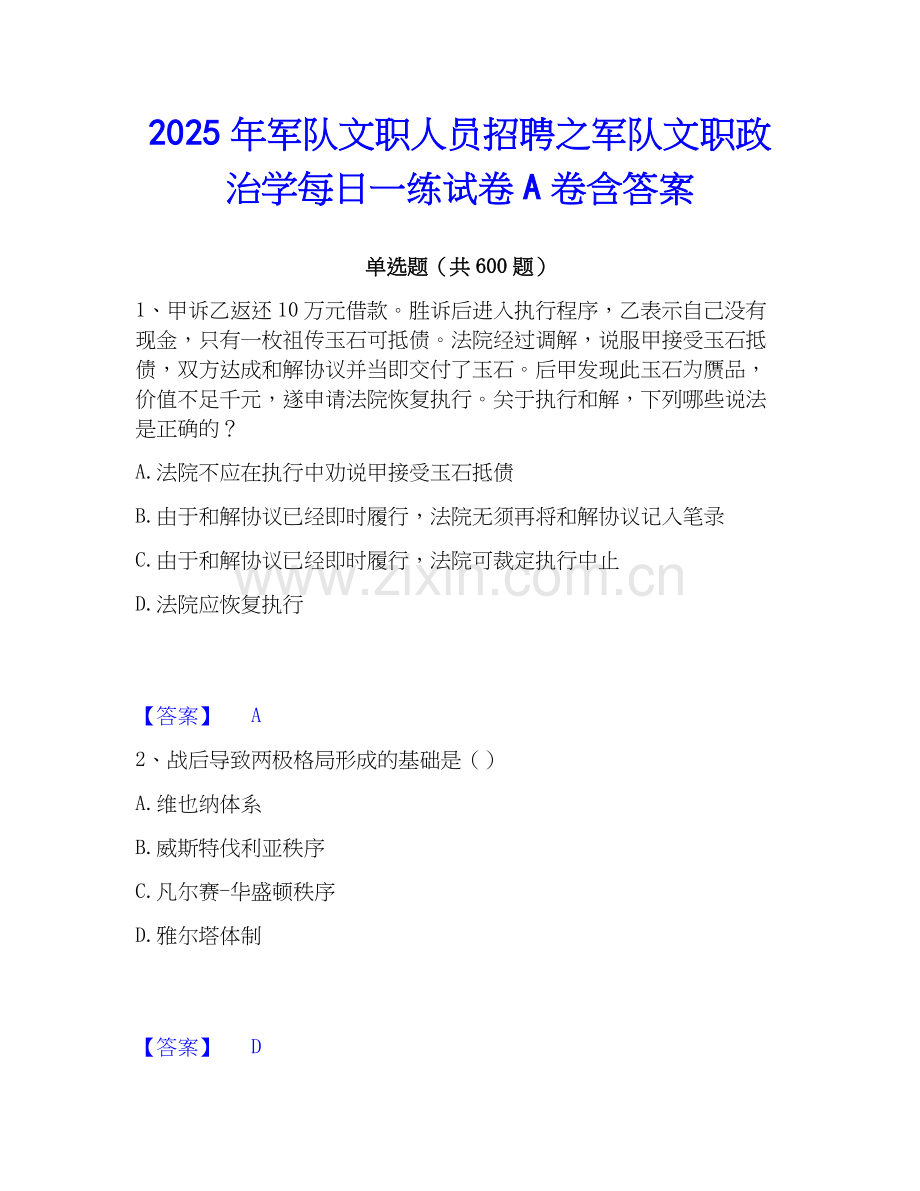 2025 年军队文职人员招聘之军队文职政治学每日一练试卷 A 卷含答案

单选题（共 600 题）

1、甲诉乙返还 10 万元借款。胜诉后进入执行程序，乙表示自己没有现金，只有一枚祖传玉石可抵债。法院经过调解，说服甲接受玉石抵债，双方达成和解协议并当即交付了玉石。后甲发现此玉石为赝品，价值不足千元，遂申请法院恢复执行。关于执行和解，下列哪些说法是正确的？

A.法院不应在执行中劝说甲接受玉石抵债

B.由于和解协议已经即时履行，法院无须再将和解协议记入笔录

C.由于和解协议已经即时履行，法院可裁定执行中止

D.法院应恢复执行

www.zixin.com.cn

【答案】 A

2、战后导致两极格局形成的基础是（ ）

A.维也纳体系

B.威斯特伐利亚秩序

C.凡尔赛-华盛顿秩序

D.雅尔塔体制

【答案】 D